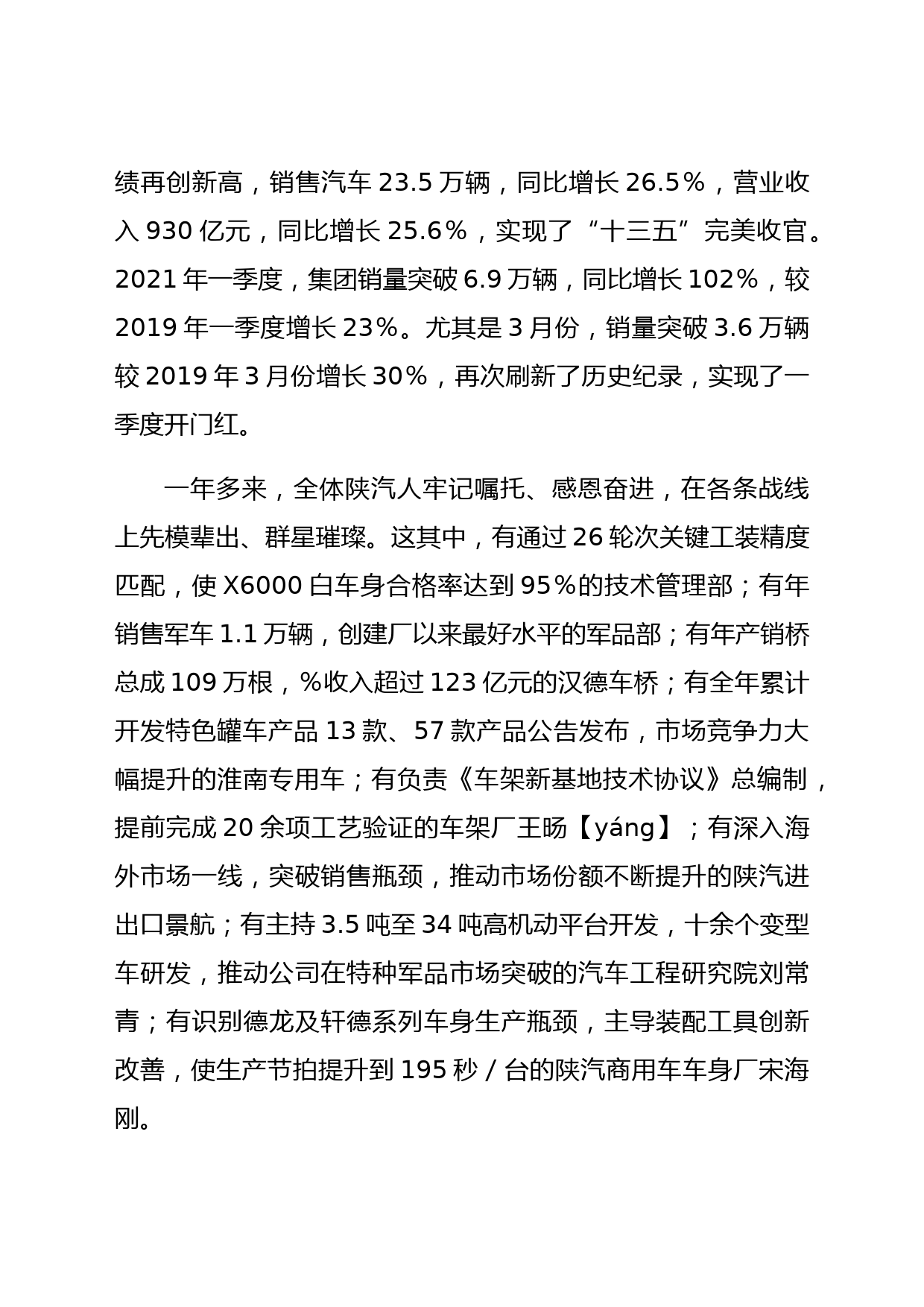 绩再创新高，销售汽车 23.5 万辆，同比增长 26.5%，营业收入 930 亿元，同比增长 25.6%，实现了“十三五”完美收官。2021 年一季度，集团销量突破 6.9 万辆，同比增长 102%，较 2019 年一季度增长 23%。尤其是 3 月份，销量突破 3.6 万辆较 2019 年 3 月份增长 30%，再次刷新了历史纪录，实现了一季度开门红。

一年多来，全体陕汽人牢记嘱托、感恩奋进，在各条战线上先模辈出、群星璀璨。这其中，有通过 26 轮次关键工装精度匹配，使 X6000 白车身合格率达到 95%的技术管理部；有年销售军车 1.1 万辆，创建厂以来最好水平的军品部；有年产销桥总成 109 万根，%收入超过 123 亿元的汉德车桥；有全年累计开发特色罐车产品 13 款、57 款产品公告发布，市场竞争力大幅提升的淮南专用车；有负责《车架新基地技术协议》总编制，提前完成 20 余项工艺验证的车架厂王旸【yáng】；有深入海外市场一线，突破销售瓶颈，推动市场份额不断提升的陕汽进出口景航；有主持 3.5 吨至 34 吨高机动平台开发，十余个变型车研发，推动公司在特种军品市场突破的汽车工程研究院刘常青；有识别德龙及轩德系列车身生产瓶颈，主导装配工具创新改善，使生产节拍提升到 195 秒/台的陕汽商用车车身厂宋海刚。